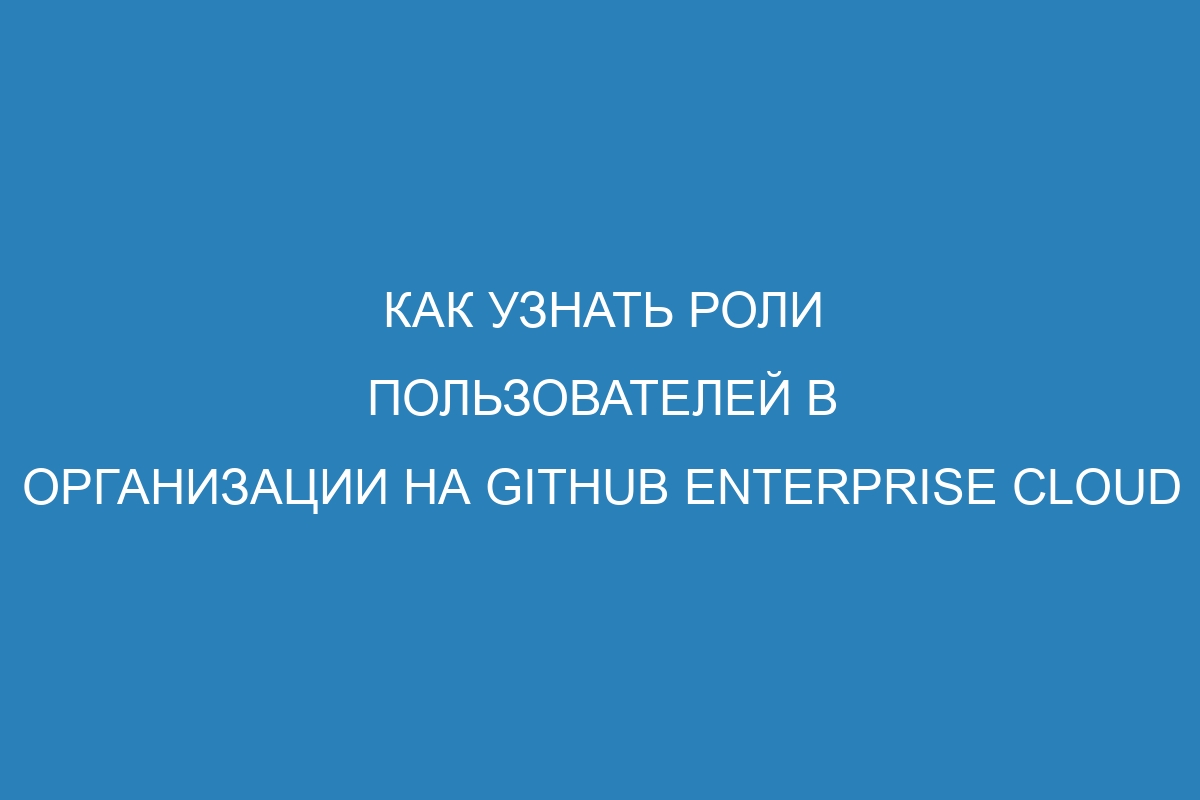 КАК УЗНАТЬ РОЛИ ПОЛЬЗОВАТЕЛЕЙ В ОРГАНИЗАЦИИ НА GITHUB ENTERPRISE CLOUD